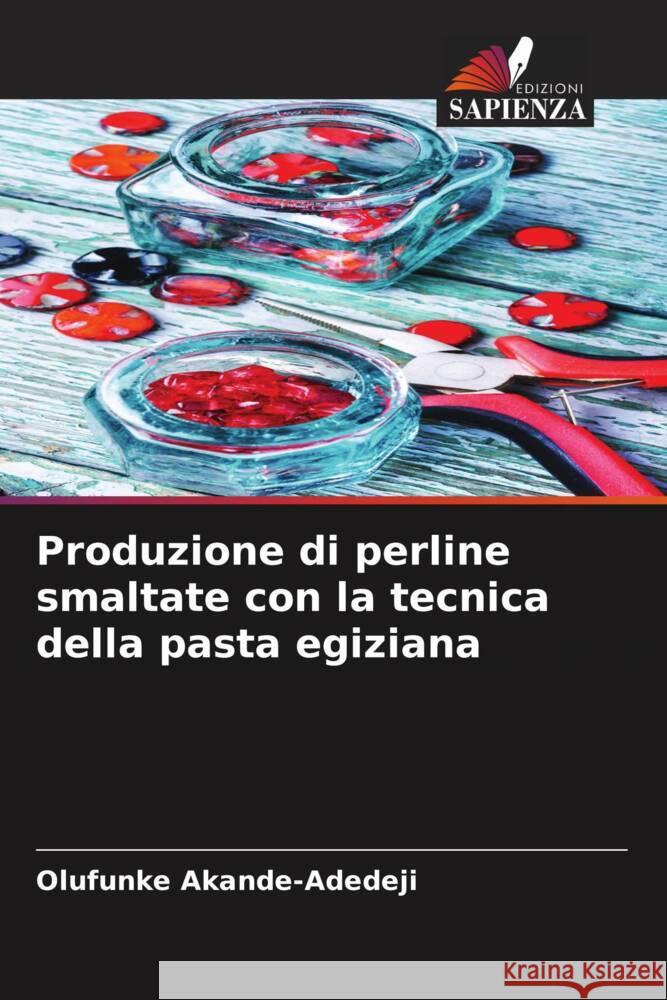 EDIZIONI
SAPIENZA

Produzione di perline smaltate con la tecnica della pasta egiziana

Olufunke Akande-Adedeji